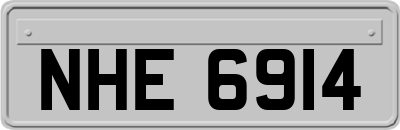 NHE 6914